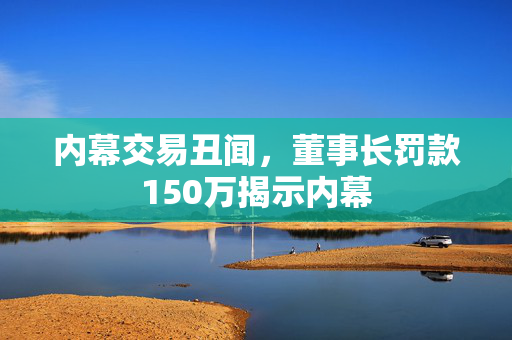 内幕交易丑闻，董事长罚款150万揭示内幕